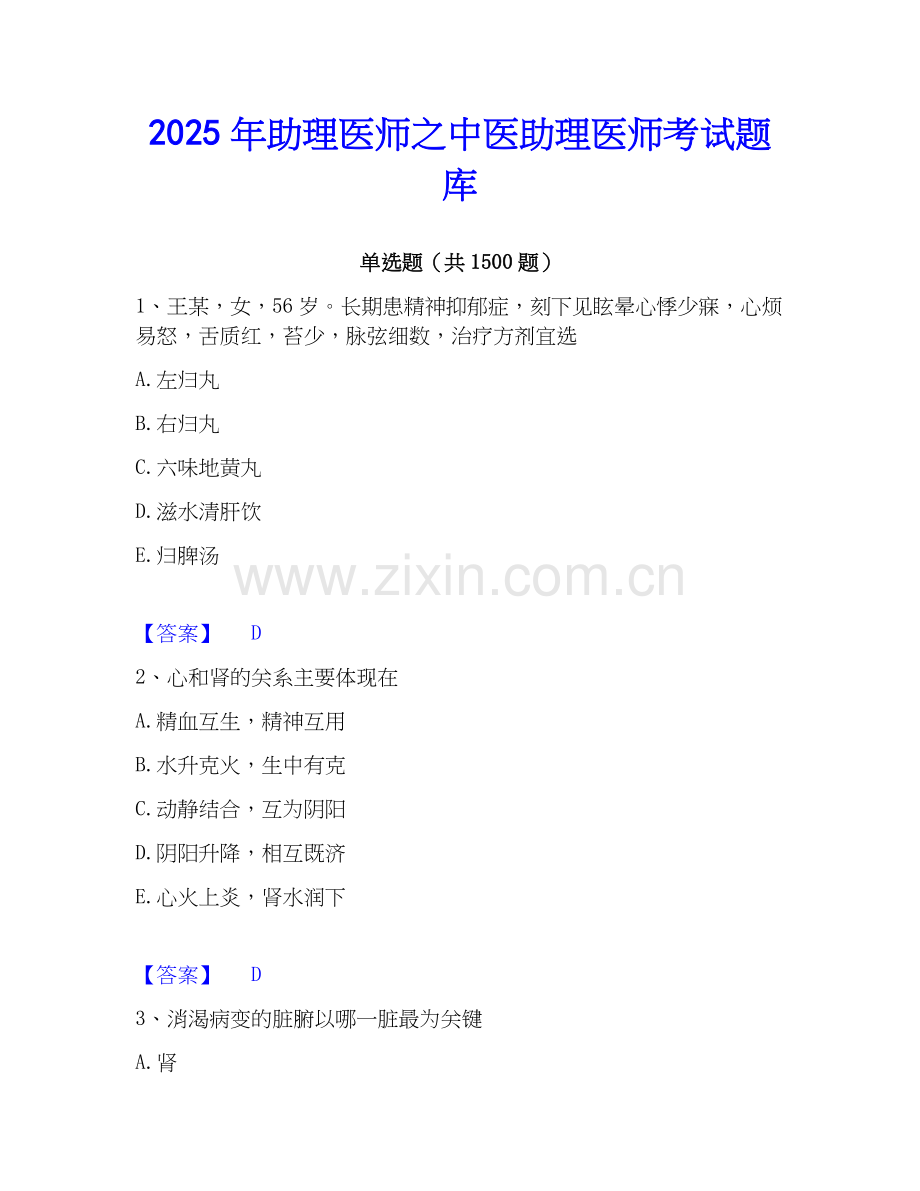 2025年助理医师之中医助理医师考试题库

单选题（共1500题）

1、王某，女，56岁。长期患精神抑郁症，刻下见眩晕心悸少寐，心烦易怒，舌质红，苔少，脉弦细数，治疗方剂宜选

A.左归丸

B.右归丸

C.六味地黄丸

D.滋水清肝饮

E.归脾汤

【答案】 D

2、心和肾的关系主要体现在

A.精血互生，精神互用

B.水升克火，生中有克

C.动静结合，互为阴阳

D.阴阳升降，相互既济

E.心火上炎，肾水润下

【答案】 D

3、消渴病变的脏腑以哪一脏最为关键

A.肾

www.zixin.com.cn